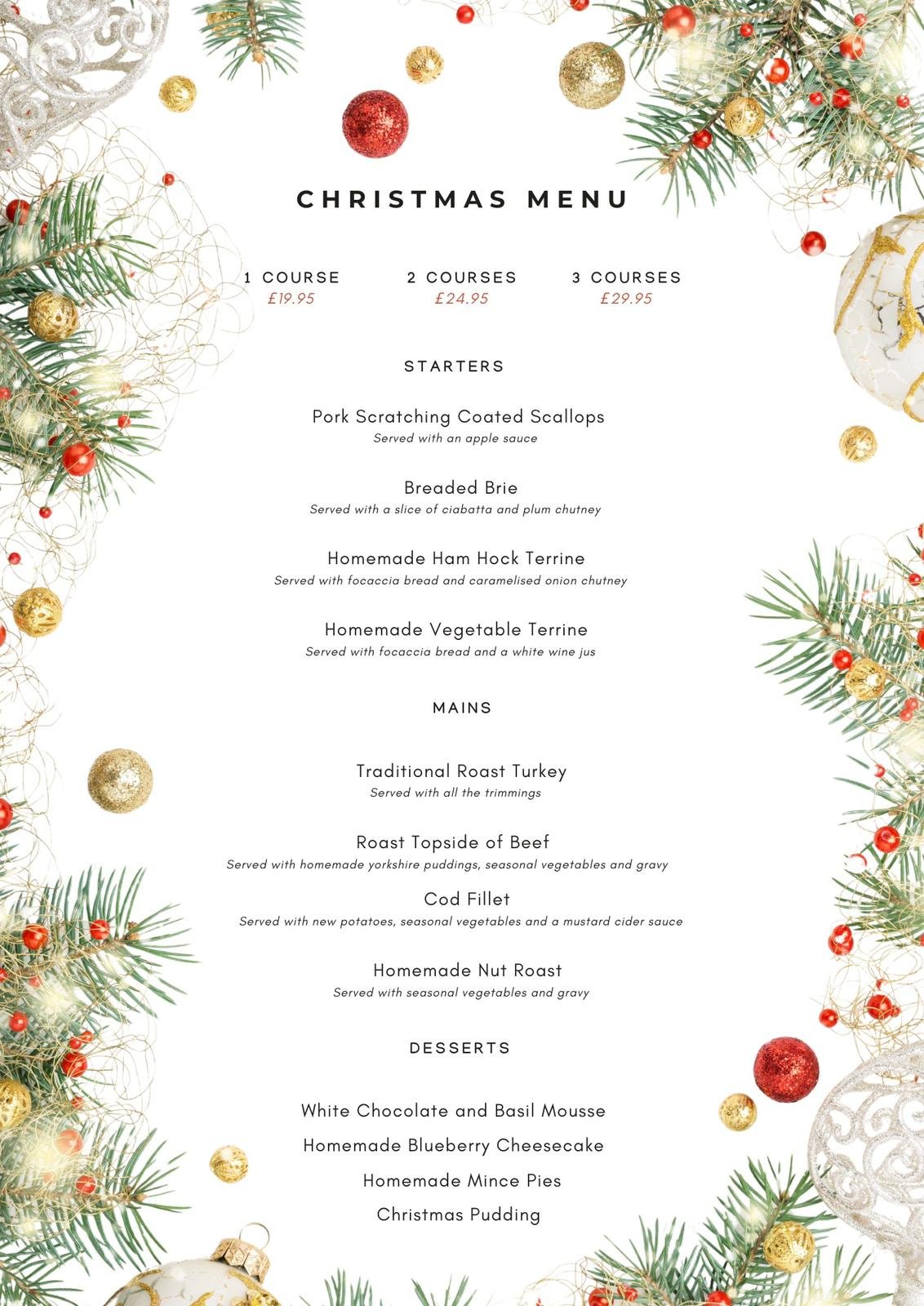 CHRISTMAS MENU

1 COURSE
£19.95

2 COURSES
£24.95

3 COURSES
£29.95

STARTERS

Pork Scratching Coated Scallops
Served with an apple sauce

Breaded Brie
Served with a slice of ciabatta and plum chutney

Homemade Ham Hock Terrine
Served with focaccia bread and caramelised onion chutney

Homemade Vegetable Terrine
Served with focaccia bread and a white wine jus

MAINS

Traditional Roast Turkey
Served with all the trimmings

Roast Topside of Beef
Served with homemade yorkshire puddings, seasonal vegetables and gravy

Cod Fillet
Served with new potatoes, seasonal vegetables and a mustard cider sauce

Homemade Nut Roast
Served with seasonal vegetables and gravy

DESSERTS

White Chocolate and Basil Mousse

Homemade Blueberry Cheesecake

Homemade Mince Pies

Christmas Pudding